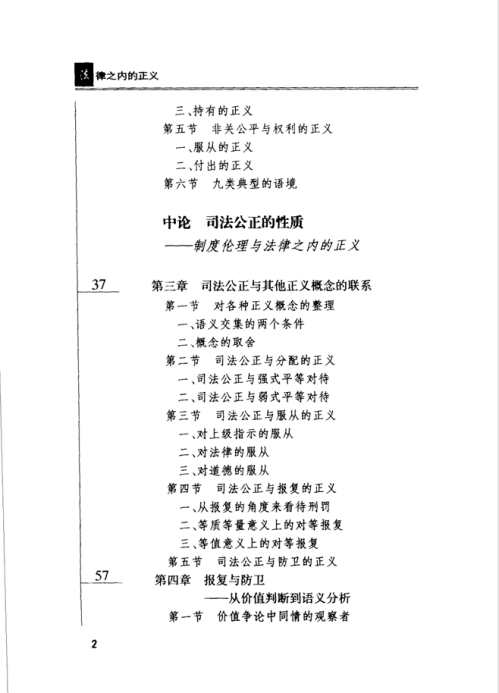 法律之内的正义

三、持有的正义
第五节　非关公平与权利的正义
一、服从的正义
二、付出的正义
第六节　九类典型的语境

中论　司法公正的性质
——制度伦理与法律之内的正义

37
第三章　司法公正与其他正义概念的联系
第一节　对各种正义概念的整理
一、语义交集的两个条件
二、概念的取舍
第二节　司法公正与分配的正义
一、司法公正与强式平等对待
二、司法公正与弱式平等对待
第三节　司法公正与服从的正义
一、对上级指示的服从
二、对法律的服从
三、对道德的服从
第四节　司法公正与报复的正义
一、从报复的角度来看待刑罚
二、等质等量意义上的对等报复
三、等值意义上的对等报复
第五节　司法公正与防卫的正义

57
第四章　报复与防卫
——从价值判断到语义分析
第一节　价值争论中同情的观察者

2